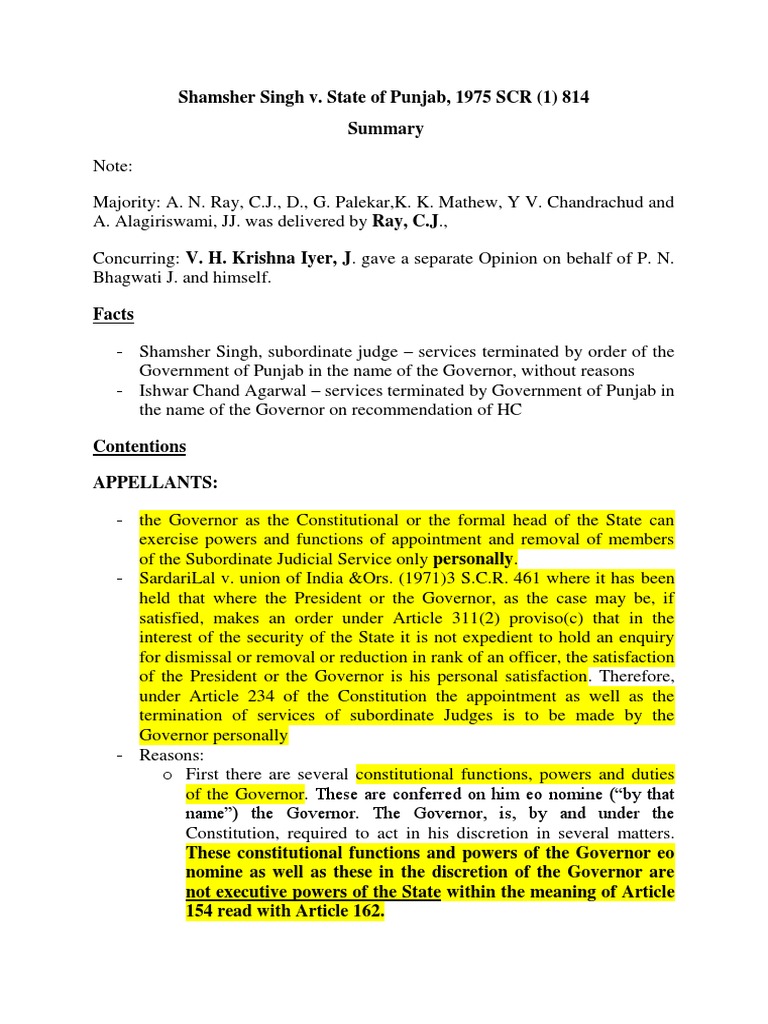 Shamsher Singh v. State of Punjab, 1975 SCR (1) 814

Summary

Note:

Majority: A. N. Ray, C.J., D., G. Palekar,K. K. Mathew, Y V. Chandrachud and A. Alagiriswami, JJ. was delivered by Ray, C.J.,

Concurring: V. H. Krishna Iyer, J. gave a separate Opinion on behalf of P. N. Bhagwati J. and himself.

Facts

- Shamsher Singh, subordinate judge – services terminated by order of the Government of Punjab in the name of the Governor, without reasons
- Ishwar Chand Agarwal – services terminated by Government of Punjab in the name of the Governor on recommendation of HC

Contentions

APPELLANTS:

- the Governor as the Constitutional or the formal head of the State can exercise powers and functions of appointment and removal of members of the Subordinate Judicial Service only personally.
- SardariLal v. union of India &Ors. (1971)3 S.C.R. 461 where it has been held that where the President or the Governor, as the case may be, if satisfied, makes an order under Article 311(2) proviso(c) that in the interest of the security of the State it is not expedient to hold an enquiry for dismissal or removal or reduction in rank of an officer, the satisfaction of the President or the Governor is his personal satisfaction. Therefore, under Article 234 of the Constitution the appointment as well as the termination of services of subordinate Judges is to be made by the Governor personally
- Reasons:
  o First there are several constitutional functions, powers and duties of the Governor. These are conferred on him eo nomine ("by that name") the Governor. The Governor, is, by and under the Constitution, required to act in his discretion in several matters. These constitutional functions and powers of the Governor eo nomine as well as these in the discretion of the Governor are not executive powers of the State within the meaning of Article 154 read with Article 162.